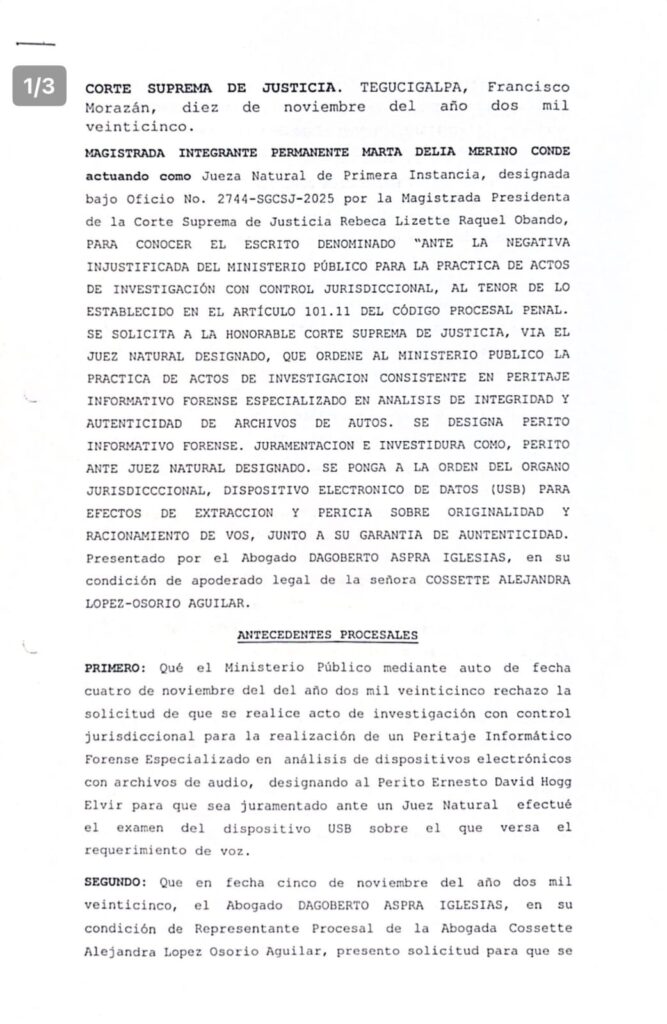 1/3

CORTE SUPREMA DE JUSTICIA. TEGUCIGALPA, Francisco Morazán, diez de noviembre del año dos mil veinticinco.

MAGISTRADA INTEGRANTE PERMANENTE MARTA DELIA MERINO CONDE actuando como Jueza Natural de Primera Instancia, designada bajo Oficio No. 2744-SGCSJ-2025 por la Magistrada Presidenta de la Corte Suprema de Justicia Rebeca Lizette Raquel Obando, PARA CONOCER EL ESCRITO DENOMINADO "ANTE LA NEGATIVA INJUSTIFICADA DEL MINISTERIO PÚBLICO PARA LA PRACTICA DE ACTOS DE INVESTIGACIÓN CON CONTROL JURISDICCIONAL, AL TENOR DE LO ESTABLECIDO EN EL ARTÍCULO 101.11 DEL CÓDIGO PROCESAL PENAL. SE SOLICITA A LA HONORABLE CORTE SUPREMA DE JUSTICIA, VIA EL JUEZ NATURAL DESIGNADO, QUE ORDENE AL MINISTERIO PUBLICO LA PRACTICA DE ACTOS DE INVESTIGACION CONSISTENTE EN PERITAJE INFORMATIVO FORENSE ESPECIALIZADO EN ANALISIS DE INTEGRIDAD Y AUTENTICIDAD DE ARCHIVOS DE AUTOS. SE DESIGNA PERITO INFORMATIVO FORENSE. JURAMENTACION E INVESTIDURA COMO, PERITO ANTE JUEZ NATURAL DESIGNADO. SE PONGA A LA ORDEN DEL ORGANO JURISDICCCIONAL, DISPOSITIVO ELECTRONICO DE DATOS (USB) PARA EFECTOS DE EXTRACCION Y PERICIA SOBRE ORIGINALIDAD Y RACIONAMIENTO DE VOS, JUNTO A SU GARANTIA DE AUNTENTICIDAD. Presentado por el Abogado DAGOBERTO ASPRA IGLESIAS, en su condición de apoderado legal de la señora COSSETTE ALEJANDRA LOPEZ-OSORIO AGUILAR.

ANTECEDENTES PROCESALES

PRIMERO: Qué el Ministerio Público mediante auto de fecha cuatro de noviembre del del año dos mil veinticinco rechazo la solicitud de que se realice acto de investigación con control jurisdiccional para la realización de un Peritaje Informático Forense Especializado en análisis de dispositivos electrónicos con archivos de audio, designando al Perito Ernesto David Hogg Elvir para que sea juramentado ante un Juez Natural efectué el examen del dispositivo USB sobre el que versa el requerimiento de voz.

SEGUNDO: Que en fecha cinco de noviembre del año dos mil veinticinco, el Abogado DAGOBERTO ASPRA IGLESIAS, en su condición de Representante Procesal de la Abogada Cossette Alejandra Lopez Osorio Aguilar, presento solicitud para que se